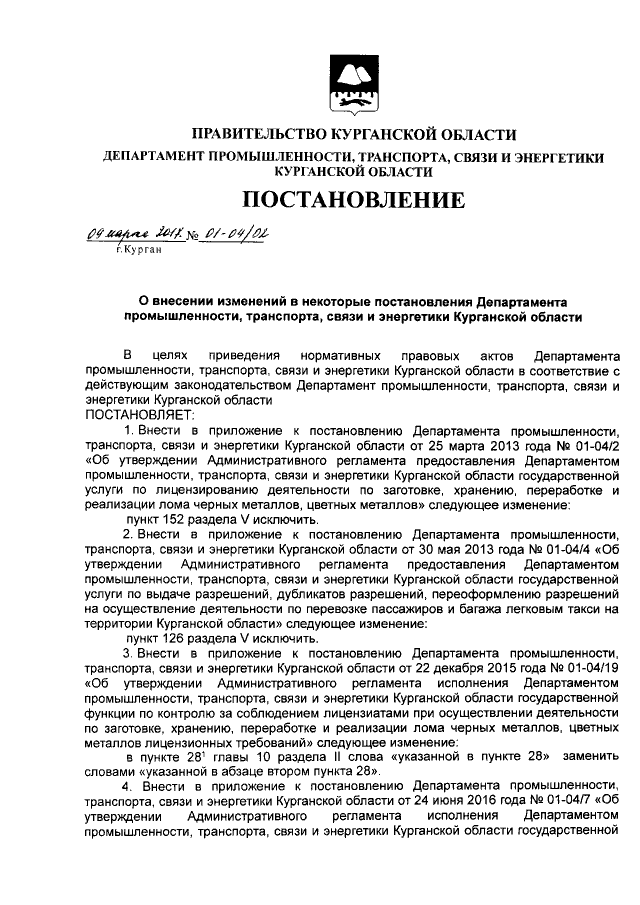 ПРАВИТЕЛЬСТВО КУРГАНСКОЙ ОБЛАСТИ
ДЕПАРТАМЕНТ ПРОМЫШЛЕННОСТИ, ТРАНСПОРТА, СВЯЗИ И ЭНЕРГЕТИКИ КУРГАНСКОЙ ОБЛАСТИ

ПОСТАНОВЛЕНИЕ

09 марта 2017 № 01-04/02
г.Курган

О внесении изменений в некоторые постановления Департамента промышленности, транспорта, связи и энергетики Курганской области

В целях приведения нормативных правовых актов Департамента промышленности, транспорта, связи и энергетики Курганской области в соответствие с действующим законодательством Департамент промышленности, транспорта, связи и энергетики Курганской области
ПОСТАНОВЛЯЕТ:

1. Внести в приложение к постановлению Департамента промышленности, транспорта, связи и энергетики Курганской области от 25 марта 2013 года № 01-04/2 «Об утверждении Административного регламента предоставления Департаментом промышленности, транспорта, связи и энергетики Курганской области государственной услуги по лицензированию деятельности по заготовке, хранению, переработке и реализации лома черных металлов, цветных металлов» следующее изменение:
пункт 152 раздела V исключить.

2. Внести в приложение к постановлению Департамента промышленности, транспорта, связи и энергетики Курганской области от 30 мая 2013 года № 01-04/4 «Об утверждении Административного регламента предоставления Департаментом промышленности, транспорта, связи и энергетики Курганской области государственной услуги по выдаче разрешений, дубликатов разрешений, переоформлению разрешений на осуществление деятельности по перевозке пассажиров и багажа легковым такси на территории Курганской области» следующее изменение:
пункт 126 раздела V исключить.

3. Внести в приложение к постановлению Департамента промышленности, транспорта, связи и энергетики Курганской области от 22 декабря 2015 года № 01-04/19 «Об утверждении Административного регламента исполнения Департаментом промышленности, транспорта, связи и энергетики Курганской области государственной функции по контролю за соблюдением лицензиатами при осуществлении деятельности по заготовке, хранению, переработке и реализации лома черных металлов, цветных металлов лицензионных требований» следующее изменение:
в пункте $28^1$ главы 10 раздела II слова «указанной в пункте 28» заменить словами «указанной в абзаце втором пункта 28».

4. Внести в приложение к постановлению Департамента промышленности, транспорта, связи и энергетики Курганской области от 24 июня 2016 года № 01-04/7 «Об утверждении Административного регламента исполнения Департаментом промышленности, транспорта, связи и энергетики Курганской области государственной